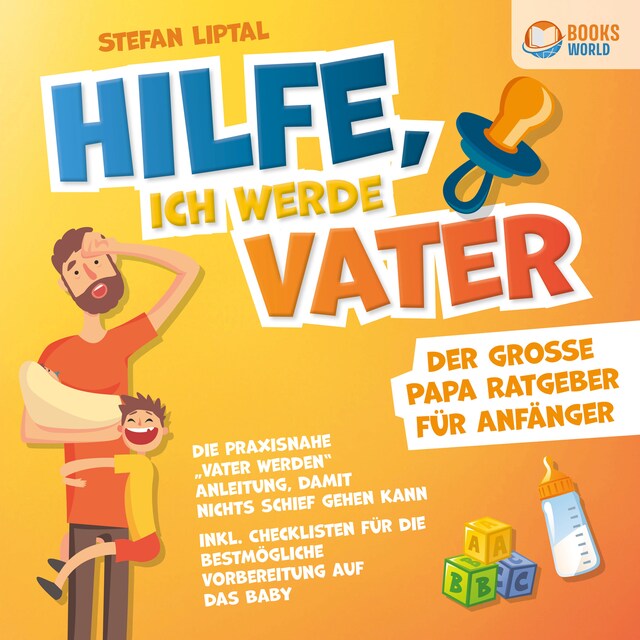 STEFAN LIPTAL

BOOKS WORLD

HILFE, ICH WERDE VATER

DER GROSSE PAPA RATGEBER FÜR ANFÄNGER

DIE PRAXISNAHE „VATER WERDEN" ANLEITUNG, DAMIT NICHTS SCHIEF GEHEN KANN

INKL. CHECKLISTEN FÜR DIE BESTMÖGLICHE VORBEREITUNG AUF DAS BABY

A A B B C